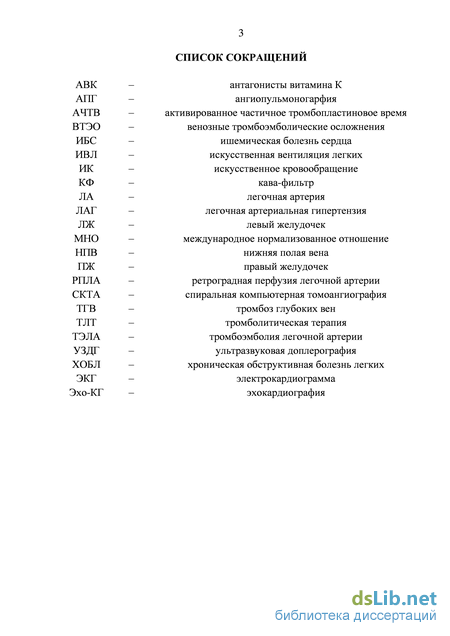 3

СПИСОК СОКРАЩЕНИЙ

| | | |
|---|---|---|
| АВК | – | антагонисты витамина К |
| АПГ | – | ангиопульмоногарфия |
| АЧТВ | – | активированное частичное тромбопластиновое время |
| ВТЭО | – | венозные тромбоэмболические осложнения |
| ИБС | – | ишемическая болезнь сердца |
| ИВЛ | – | искусственная вентиляция легких |
| ИК | – | искусственное кровообращение |
| КФ | – | кава-фильтр |
| ЛА | – | легочная артерия |
| ЛАГ | – | легочная артериальная гипертензия |
| ЛЖ | – | левый желудочек |
| МНО | – | международное нормализованное отношение |
| НПВ | – | нижняя полая вена |
| ПЖ | – | правый желудочек |
| РПЛА | – | ретроградная перфузия легочной артерии |
| СКТА | – | спиральная компьютерная томоангиография |
| ТГВ | – | тромбоз глубоких вен |
| ТЛТ | – | тромболитическая терапия |
| ТЭЛА | – | тромбоэмболия легочной артерии |
| УЗДГ | – | ультразвуковая доплерография |
| ХОБЛ | – | хроническая обструктивная болезнь легких |
| ЭКГ | – | электрокардиограмма |
| Эхо-КГ | – | эхокардиография |

dsLib.net
библиотека диссертаций